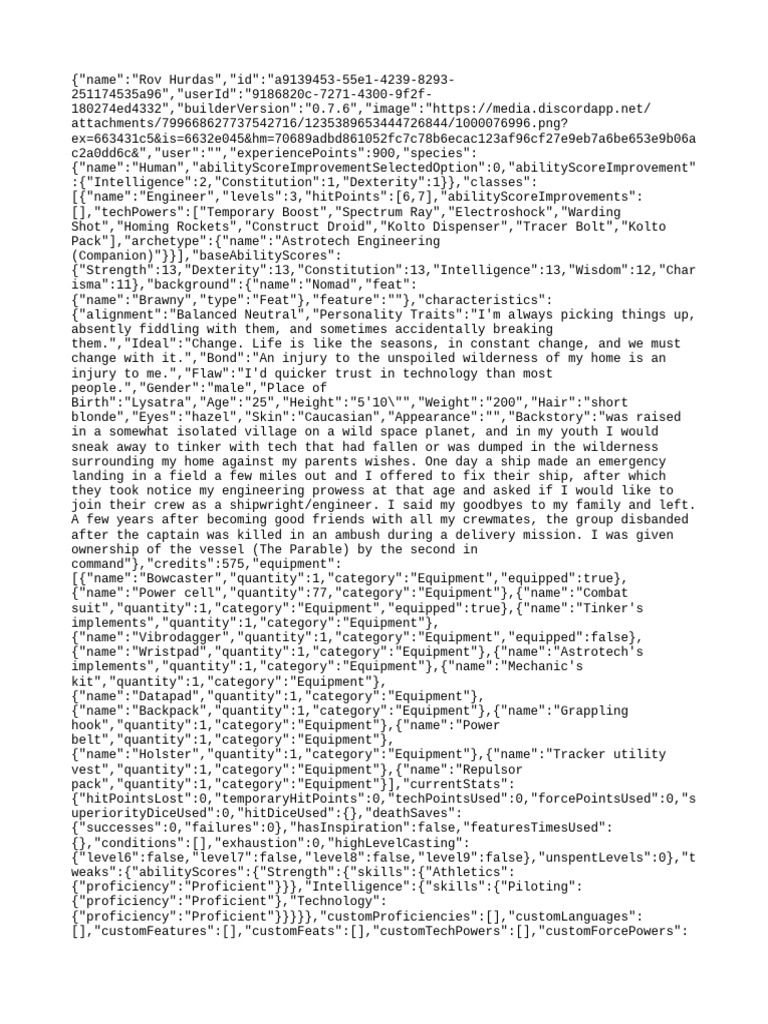 {"name":"Rov Hurdas","id":"a9139453-55e1-4239-8293-251174535a96","userId":"9186820c-7271-4300-9f2f-180274ed4332","builderVersion":"0.7.6","image":"https://media.discordapp.net/attachments/799668627737542716/1235389653444726844/1000076996.png?ex=663431c5&is=6632e045&hm=70689adbd861052fc7c78b6ecac123af96cf27e9eb7a6be653e9b06ac2a0dd6c&","user":"","experiencePoints":900,"species":{"name":"Human","abilityScoreImprovementSelectedOption":0,"abilityScoreImprovement":{"Intelligence":2,"Constitution":1,"Dexterity":1}},"classes":[{"name":"Engineer","levels":3,"hitPoints":[6,7],"abilityScoreImprovements":[],"techPowers":["Temporary Boost","Spectrum Ray","Electroshock","Warding Shot","Homing Rockets","Construct Droid","Kolto Dispenser","Tracer Bolt","Kolto Pack"],"archetype":{"name":"Astrotech Engineering (Companion)"}}],"baseAbilityScores":{"Strength":13,"Dexterity":13,"Constitution":13,"Intelligence":13,"Wisdom":12,"Charisma":11},"background":{"name":"Nomad","feat":{"name":"Brawny","type":"Feat"},"feature":""},"characteristics":{"alignment":"Balanced Neutral","Personality Traits":"I'm always picking things up, absently fiddling with them, and sometimes accidentally breaking them.","Ideal":"Change. Life is like the seasons, in constant change, and we must change with it.","Bond":"An injury to the unspoiled wilderness of my home is an injury to me.","Flaw":"I'd quicker trust in technology than most people.","Gender":"male","Place of Birth":"Lysatra","Age":"25","Height":"5'10\"","Weight":"200","Hair":"short blonde","Eyes":"hazel","Skin":"Caucasian","Appearance":"","Backstory":"was raised in a somewhat isolated village on a wild space planet, and in my youth I would sneak away to tinker with tech that had fallen or was dumped in the wilderness surrounding my home against my parents wishes. One day a ship made an emergency landing in a field a few miles out and I offered to fix their ship, after which they took notice my engineering prowess at that age and asked if I would like to join their crew as a shipwright/engineer. I said my goodbyes to my family and left. A few years after becoming good friends with all my crewmates, the group disbanded after the captain was killed in an ambush during a delivery mission. I was given ownership of the vessel (The Parable) by the second in command"},"credits":575,"equipment":[{"name":"Bowcaster","quantity":1,"category":"Equipment","equipped":true},{"name":"Power cell","quantity":77,"category":"Equipment"},{"name":"Combat suit","quantity":1,"category":"Equipment","equipped":true},{"name":"Tinker's implements","quantity":1,"category":"Equipment"},{"name":"Vibrodagger","quantity":1,"category":"Equipment","equipped":false},{"name":"Wristpad","quantity":1,"category":"Equipment"},{"name":"Astrotech's implements","quantity":1,"category":"Equipment"},{"name":"Mechanic's kit","quantity":1,"category":"Equipment"},{"name":"Datapad","quantity":1,"category":"Equipment"},{"name":"Backpack","quantity":1,"category":"Equipment"},{"name":"Grappling hook","quantity":1,"category":"Equipment"},{"name":"Power belt","quantity":1,"category":"Equipment"},{"name":"Holster","quantity":1,"category":"Equipment"},{"name":"Tracker utility vest","quantity":1,"category":"Equipment"},{"name":"Repulsor pack","quantity":1,"category":"Equipment"}],"currentStats":{"hitPointsLost":0,"temporaryHitPoints":0,"techPointsUsed":0,"forcePointsUsed":0,"superiorityDiceUsed":0,"hitDiceUsed":{},"deathSaves":{"successes":0,"failures":0},"hasInspiration":false,"featuresTimesUsed":{},"conditions":[],"exhaustion":0,"highLevelCasting":{"level6":false,"level7":false,"level8":false,"level9":false},"unspentLevels":0},"tweaks":{"abilityScores":{"Strength":{"skills":{"Athletics":{"proficiency":"Proficient"}}},"Intelligence":{"skills":{"Piloting":{"proficiency":"Proficient"},"Technology":{"proficiency":"Proficient"}}}}},"customProficiencies":[],"customLanguages":[],"customFeatures":[],"customFeats":[],"customTechPowers":[],"customForcePowers":